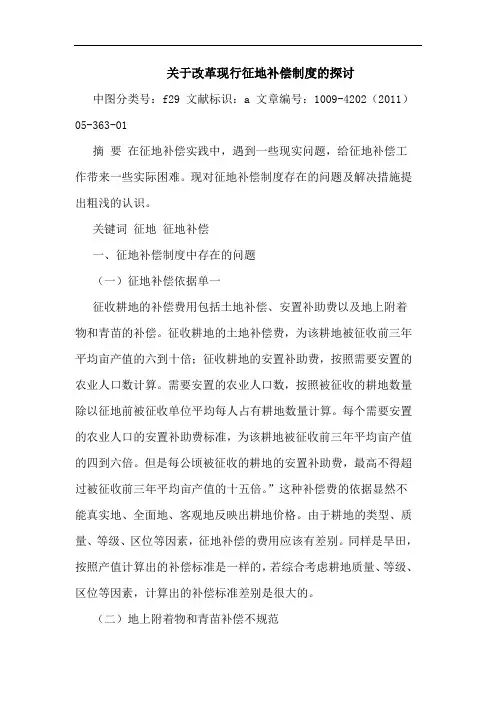 关于改革现行征地补偿制度的探讨

中图分类号：f29 文献标识：a 文章编号：1009-4202（2011）05-363-01

摘 要 在征地补偿实践中，遇到一些现实问题，给征地补偿工作带来一些实际困难。现对征地补偿制度存在的问题及解决措施提出粗浅的认识。

关键词 征地 征地补偿

一、征地补偿制度中存在的问题

（一）征地补偿依据单一

征收耕地的补偿费用包括土地补偿、安置补助费以及地上附着物和青苗的补偿。征收耕地的土地补偿费，为该耕地被征收前三年平均亩产值的六到十倍；征收耕地的安置补助费，按照需要安置的农业人口数计算。需要安置的农业人口数，按照被征收的耕地数量除以征地前被征收单位平均每人占有耕地数量计算。每个需要安置的农业人口的安置补助费标准，为该耕地被征收前三年平均亩产值的四到六倍。但是每公顷被征收的耕地的安置补助费，最高不得超过被征收前三年平均亩产值的十五倍。”这种补偿费的依据显然不能真实地、全面地、客观地反映出耕地价格。由于耕地的类型、质量、等级、区位等因素，征地补偿的费用应该有差别。同样是旱田，按照产值计算出的补偿标准是一样的，若综合考虑耕地质量、等级、区位等因素，计算出的补偿标准差别是很大的。

（二）地上附着物和青苗补偿不规范